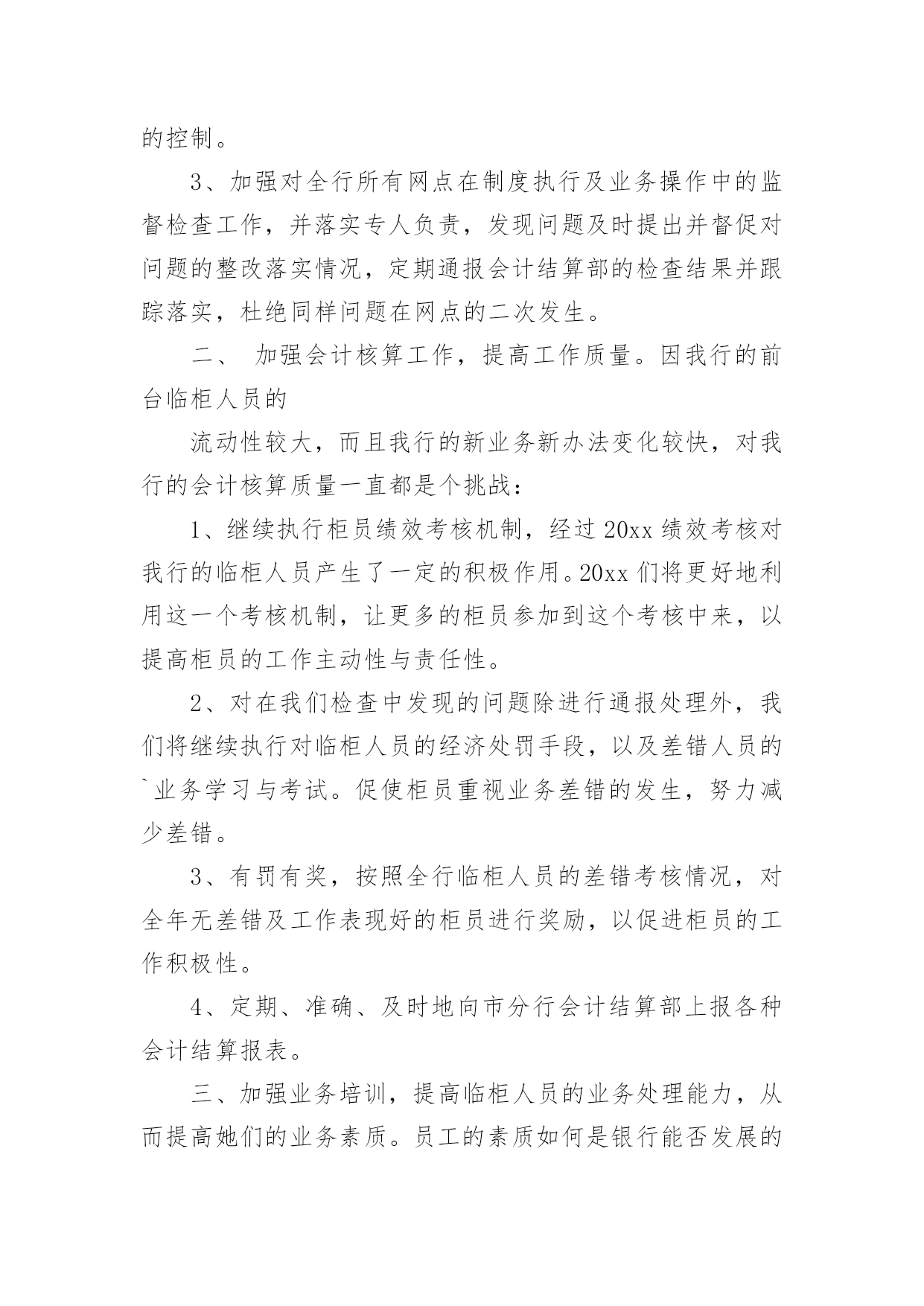 的控制。

3、加强对全行所有网点在制度执行及业务操作中的监督检查工作，并落实专人负责，发现问题及时提出并督促对问题的整改落实情况，定期通报会计结算部的检查结果并跟踪落实，杜绝同样问题在网点的二次发生。

二、 加强会计核算工作，提高工作质量。因我行的前台临柜人员的

流动性较大，而且我行的新业务新办法变化较快，对我行的会计核算质量一直都是个挑战：

1、继续执行柜员绩效考核机制，经过 20xx 绩效考核对我行的临柜人员产生了一定的积极作用。20xx 们将更好地利用这一个考核机制，让更多的柜员参加到这个考核中来，以提高柜员的工作主动性与责任性。

2、对在我们检查中发现的问题除进行通报处理外，我们将继续执行对临柜人员的经济处罚手段，以及差错人员的`业务学习与考试。促使柜员重视业务差错的发生，努力减少差错。

3、有罚有奖，按照全行临柜人员的差错考核情况，对全年无差错及工作表现好的柜员进行奖励，以促进柜员的工作积极性。

4、定期、准确、及时地向市分行会计结算部上报各种会计结算报表。

三、加强业务培训，提高临柜人员的业务处理能力，从而提高她们的业务素质。员工的素质如何是银行能否发展的